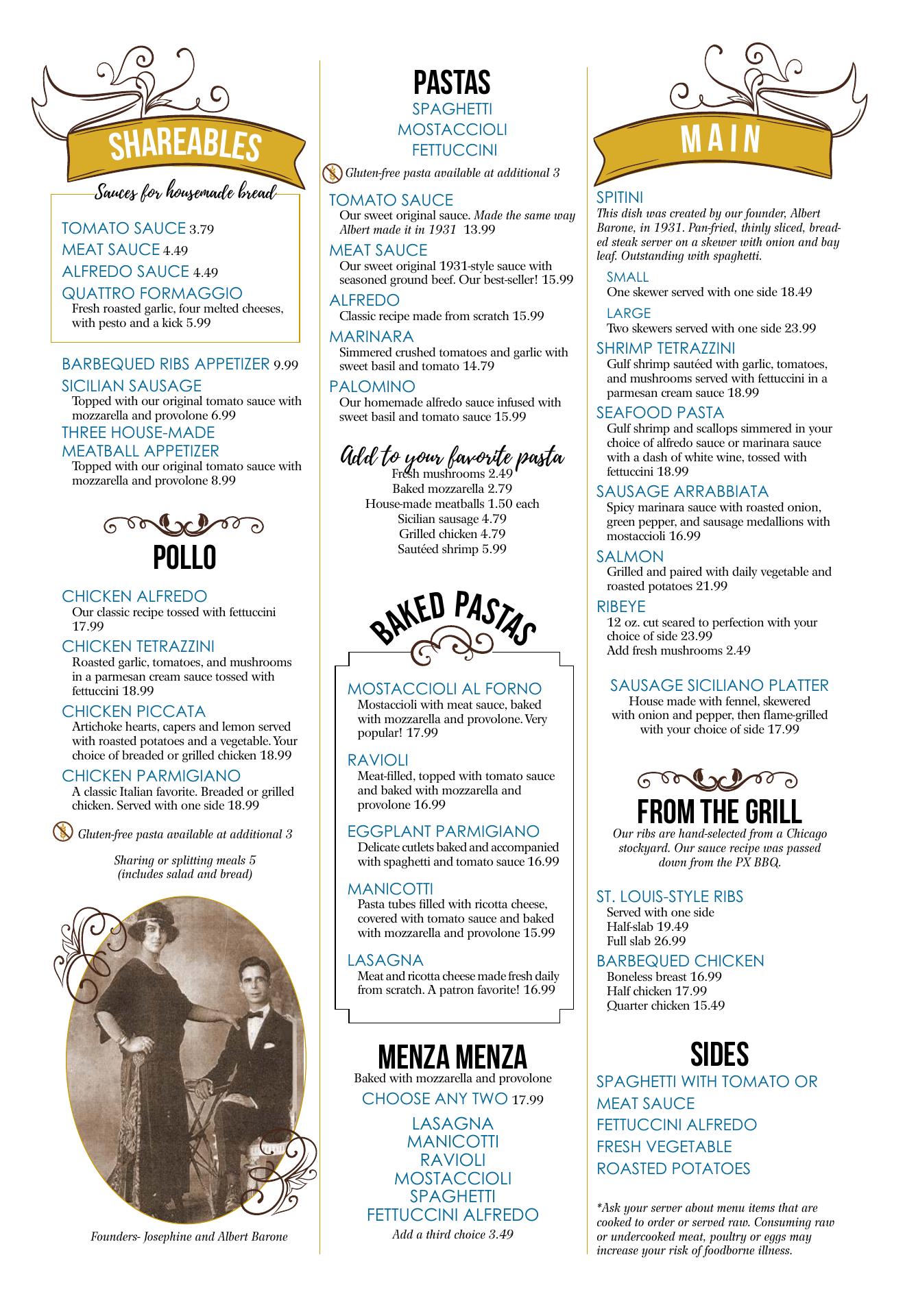 SHAREABLES

Sauces for housemade bread

TOMATO SAUCE 3.79
MEAT SAUCE 4.49
ALFREDO SAUCE 4.49
QUATTRO FORMAGGIO
Fresh roasted garlic, four melted cheeses, with pesto and a kick 5.99

BARBEQUED RIBS APPETIZER 9.99
SICILIAN SAUSAGE
Topped with our original tomato sauce with mozzarella and provolone 6.99
THREE HOUSE-MADE MEATBALL APPETIZER
Topped with our original tomato sauce with mozzarella and provolone 8.99

POLLO

CHICKEN ALFREDO
Our classic recipe tossed with fettuccini 17.99
CHICKEN TETRAZZINI
Roasted garlic, tomatoes, and mushrooms in a parmesan cream sauce tossed with fettuccini 18.99
CHICKEN PICCATA
Artichoke hearts, capers and lemon served with roasted potatoes and a vegetable. Your choice of breaded or grilled chicken 18.99
CHICKEN PARMIGIANO
A classic Italian favorite. Breaded or grilled chicken. Served with one side 18.99

Gluten-free pasta available at additional 3

Sharing or splitting meals 5
(includes salad and bread)

Founders- Josephine and Albert Barone

PASTAS
SPAGHETTI
MOSTACCIOLI
FETTUCCINI

Gluten-free pasta available at additional 3

TOMATO SAUCE
Our sweet original sauce. Made the same way Albert made it in 1931 13.99
MEAT SAUCE
Our sweet original 1931-style sauce with seasoned ground beef. Our best-seller! 15.99
ALFREDO
Classic recipe made from scratch 15.99
MARINARA
Simmered crushed tomatoes and garlic with sweet basil and tomato 14.79
PALOMINO
Our homemade alfredo sauce infused with sweet basil and tomato sauce 15.99

Add to your favorite pasta
Fresh mushrooms 2.49
Baked mozzarella 2.79
House-made meatballs 1.50 each
Sicilian sausage 4.79
Grilled chicken 4.79
Sautéed shrimp 5.99

BAKED PASTAS

MOSTACCIOLI AL FORNO
Mostaccioli with meat sauce, baked with mozzarella and provolone. Very popular! 17.99
RAVIOLI
Meat-filled, topped with tomato sauce and baked with mozzarella and provolone 16.99
EGGPLANT PARMIGIANO
Delicate cutlets baked and accompanied with spaghetti and tomato sauce 16.99
MANICOTTI
Pasta tubes filled with ricotta cheese, covered with tomato sauce and baked with mozzarella and provolone 15.99
LASAGNA
Meat and ricotta cheese made fresh daily from scratch. A patron favorite! 16.99

MENZA MENZA
Baked with mozzarella and provolone
CHOOSE ANY TWO 17.99
LASAGNA
MANICOTTI
RAVIOLI
MOSTACCIOLI
SPAGHETTI
FETTUCCINI ALFREDO
Add a third choice 3.49

MAIN

SPITINI
This dish was created by our founder, Albert Barone, in 1931. Pan-fried, thinly sliced, breaded steak server on a skewer with onion and bay leaf. Outstanding with spaghetti.
SMALL
One skewer served with one side 18.49
LARGE
Two skewers served with one side 23.99
SHRIMP TETRAZZINI
Gulf shrimp sautéed with garlic, tomatoes, and mushrooms served with fettuccini in a parmesan cream sauce 18.99
SEAFOOD PASTA
Gulf shrimp and scallops simmered in your choice of alfredo sauce or marinara sauce with a dash of white wine, tossed with fettuccini 18.99
SAUSAGE ARRABBIATA
Spicy marinara sauce with roasted onion, green pepper, and sausage medallions with mostaccioli 16.99
SALMON
Grilled and paired with daily vegetable and roasted potatoes 21.99
RIBEYE
12 oz. cut seared to perfection with your choice of side 23.99
Add fresh mushrooms 2.49

SAUSAGE SICILIANO PLATTER
House made with fennel, skewered with onion and pepper, then flame-grilled with your choice of side 17.99

FROM THE GRILL
Our ribs are hand-selected from a Chicago stockyard. Our sauce recipe was passed down from the PX BBQ.

ST. LOUIS-STYLE RIBS
Served with one side
Half-slab 19.49
Full slab 26.99
BARBEQUED CHICKEN
Boneless breast 16.99
Half chicken 17.99
Quarter chicken 15.49

SIDES
SPAGHETTI WITH TOMATO OR MEAT SAUCE
FETTUCCINI ALFREDO
FRESH VEGETABLE
ROASTED POTATOES

*Ask your server about menu items that are cooked to order or served raw. Consuming raw or undercooked meat, poultry or eggs may increase your risk of foodborne illness.